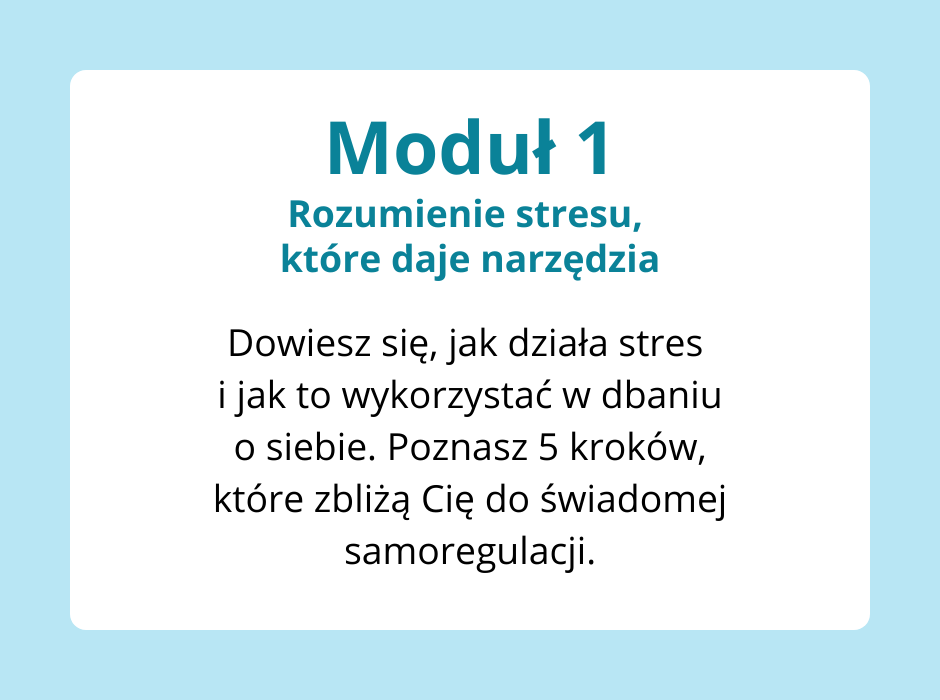 Moduł 1

Rozumienie stresu, które daje narzędzia

Dowiesz się, jak działa stres i jak to wykorzystać w dbaniu o siebie. Poznasz 5 kroków, które zbliżą Cię do świadomej samoregulacji.